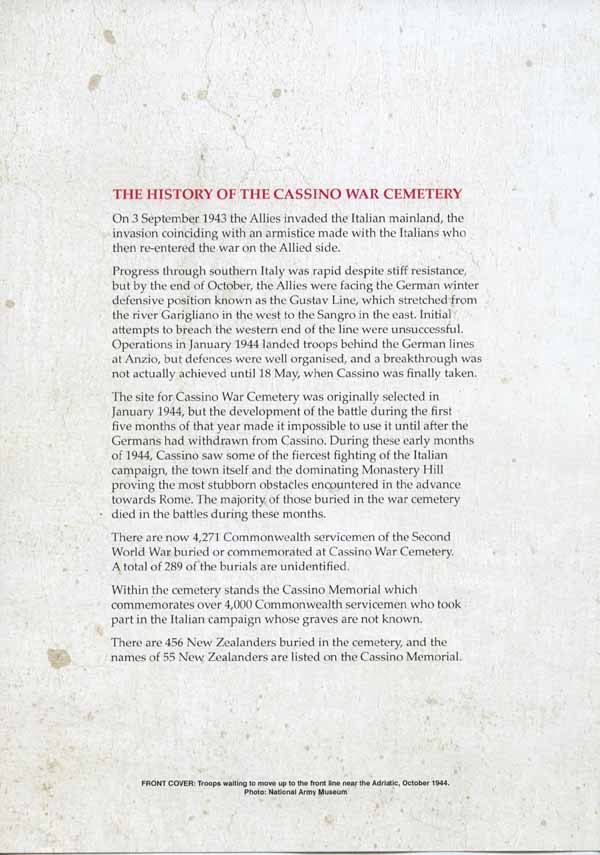 THE HISTORY OF THE CASSINO WAR CEMETERY

On 3 September 1943 the Allies invaded the Italian mainland, the invasion coinciding with an armistice made with the Italians who then re-entered the war on the Allied side.

Progress through southern Italy was rapid despite stiff resistance, but by the end of October, the Allies were facing the German winter defensive position known as the Gustav Line, which stretched from the river Garigliano in the west to the Sangro in the east. Initial attempts to breach the western end of the line were unsuccessful. Operations in January 1944 landed troops behind the German lines at Anzio, but defences were well organised, and a breakthrough was not actually achieved until 18 May, when Cassino was finally taken.

The site for Cassino War Cemetery was originally selected in January 1944, but the development of the battle during the first five months of that year made it impossible to use it until after the Germans had withdrawn from Cassino. During these early months of 1944, Cassino saw some of the fiercest fighting of the Italian campaign, the town itself and the dominating Monastery Hill proving the most stubborn obstacles encountered in the advance towards Rome. The majority of those buried in the war cemetery died in the battles during these months.

There are now 4,271 Commonwealth servicemen of the Second World War buried or commemorated at Cassino War Cemetery. A total of 289 of the burials are unidentified.

Within the cemetery stands the Cassino Memorial which commemorates over 4,000 Commonwealth servicemen who took part in the Italian campaign whose graves are not known.

There are 456 New Zealanders buried in the cemetery, and the names of 55 New Zealanders are listed on the Cassino Memorial.

FRONT COVER: Troops waiting to move up to the front line near the Adriatic, October 1944.
Photo: National Army Museum